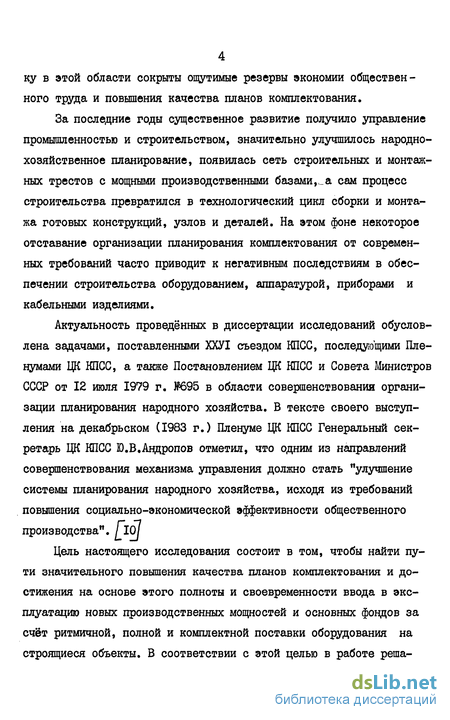 4

ку в этой области сокрыты ощутимые резервы экономии общественного труда и повышения качества планов комплектования.

За последние годы существенное развитие получило управление промышленностью и строительством, значительно улучшилось народнохозяйственное планирование, появилась сеть строительных и монтажных трестов с мощными производственными базами, а сам процесс строительства превратился в технологический цикл сборки и монтажа готовых конструкций, узлов и деталей. На этом фоне некоторое отставание организации планирования комплектования от современных требований часто приводит к негативным последствиям в обеспечении строительства оборудованием, аппаратурой, приборами и кабельными изделиями.

Актуальность проведённых в диссертации исследований обусловлена задачами, поставленными XXУI съездом КПСС, последующими Пленумами ЦК КПСС, а также Постановлением ЦК КПСС и Совета Министров СССР от I2 июля I979 г. №695 в области совершенствования организации планирования народного хозяйства. В тексте своего выступления на декабрьском (I983 г.) Пленуме ЦК КПСС Генеральный секретарь ЦК КПСС Ю.В.Андропов отметил, что одним из направлений совершенствования механизма управления должно стать "улучшение системы планирования народного хозяйства, исходя из требований повышения социально-экономической эффективности общественного производства". [I0]

Цель настоящего исследования состоит в том, чтобы найти пути значительного повышения качества планов комплектования и достижения на основе этого полноты и своевременности ввода в эксплуатацию новых производственных мощностей и основных фондов за счёт ритмичной, полной и комплектной поставки оборудования на строящиеся объекты. В соответствии с этой целью в работе реша-

dsLib.net
библиотека диссертаций